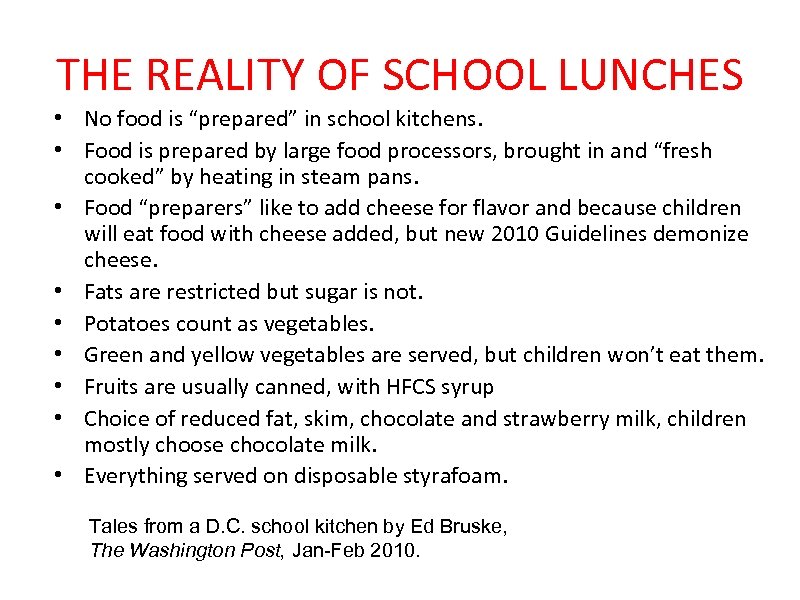 THE REALITY OF SCHOOL LUNCHES

• No food is “prepared” in school kitchens.
• Food is prepared by large food processors, brought in and “fresh cooked” by heating in steam pans.
• Food “preparers” like to add cheese for flavor and because children will eat food with cheese added, but new 2010 Guidelines demonize cheese.
• Fats are restricted but sugar is not.
• Potatoes count as vegetables.
• Green and yellow vegetables are served, but children won’t eat them.
• Fruits are usually canned, with HFCS syrup
• Choice of reduced fat, skim, chocolate and strawberry milk, children mostly choose chocolate milk.
• Everything served on disposable styrafoam.

Tales from a D.C. school kitchen by Ed Bruske, The Washington Post, Jan-Feb 2010.